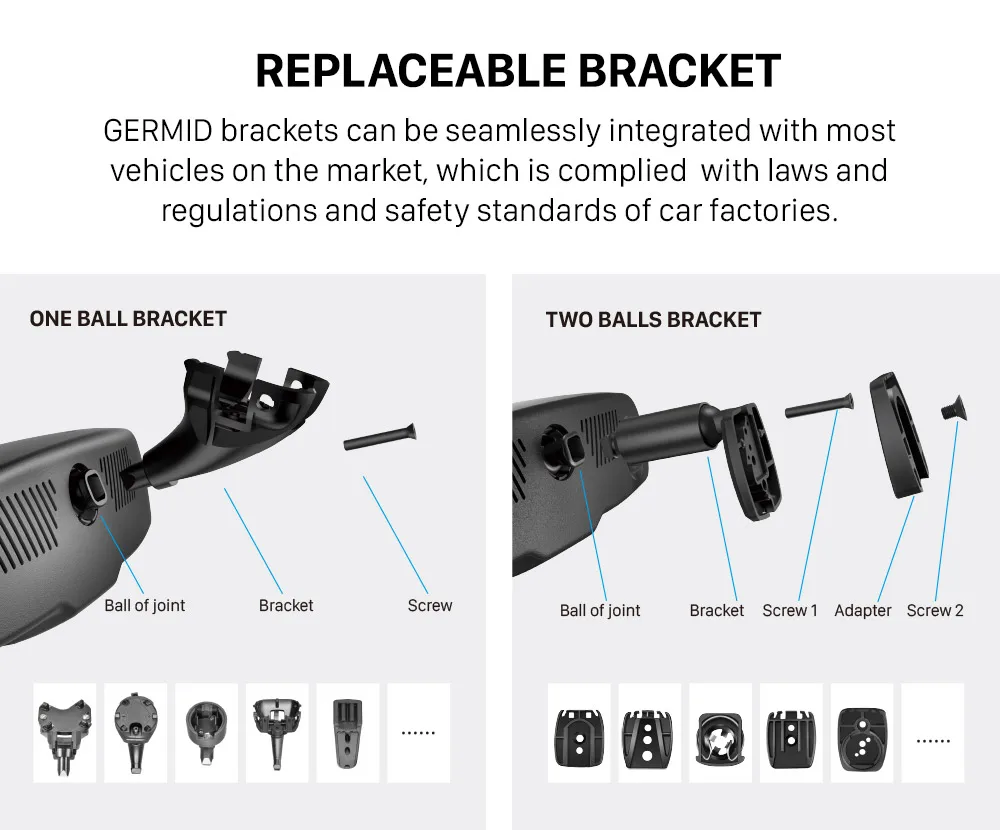 REPLACEABLE BRACKET

GERMID brackets can be seamlessly integrated with most vehicles on the market, which is complied  with laws and regulations and safety standards of car factories.

ONE BALL BRACKET

Ball of joint

Bracket

Screw

......

TWO BALLS BRACKET

Ball of joint

Bracket

Screw 1

Adapter

Screw 2

......